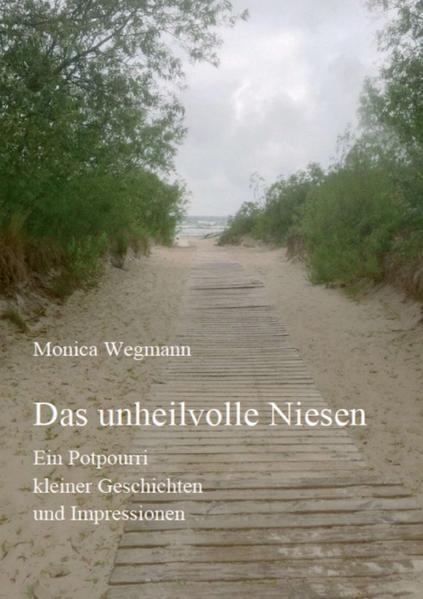 Monica Wegmann

Das unheilvolle Niesen

Ein Potpourri
kleiner Geschichten
und Impressionen